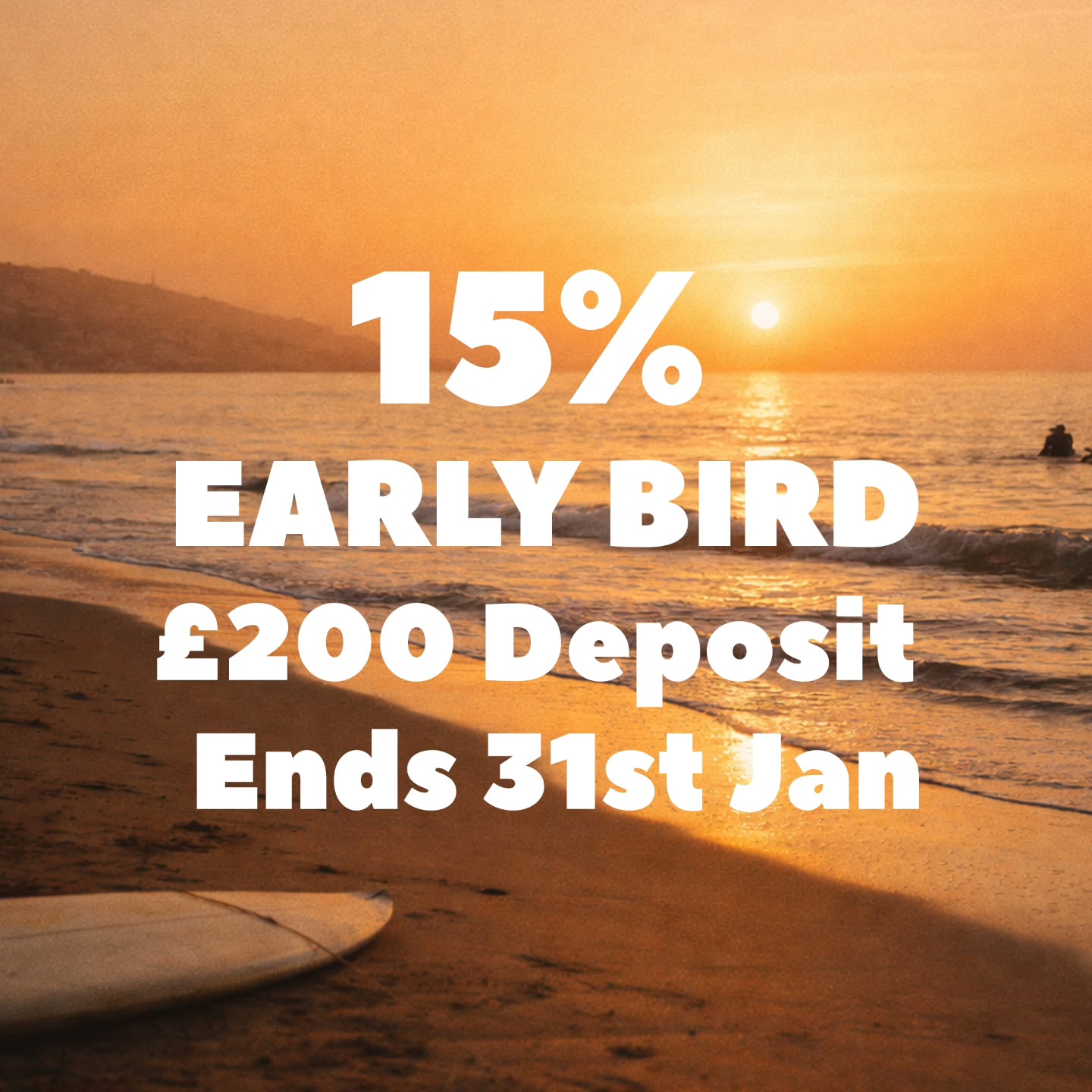 15%
EARLY BIRD
£200 Deposit
Ends 31st Jan